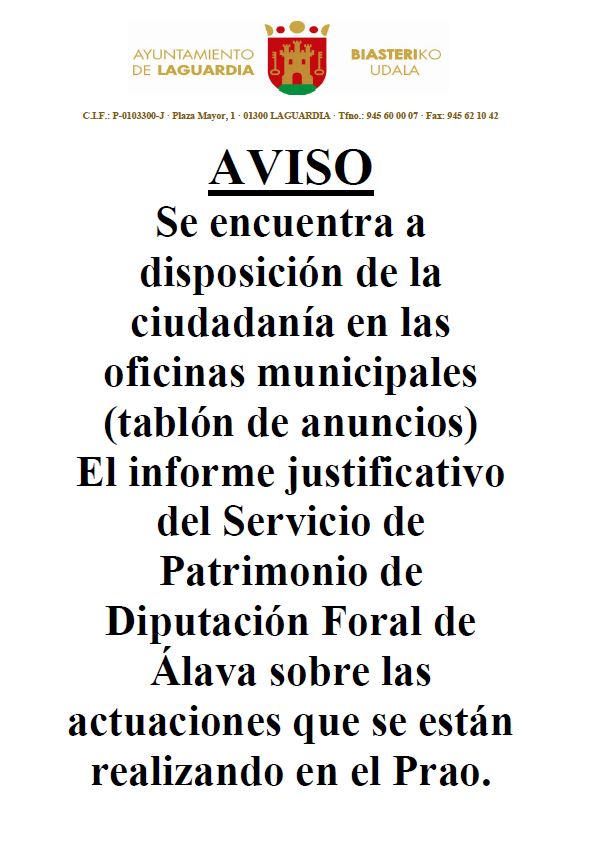 AYUNTAMIENTO DE LAGUARDIA

BIASTERIKO UDALA

C.I.F.: P-0103300-J · Plaza Mayor, 1 · 01300 LAGUARDIA · Tfno.: 945 60 00 07 · Fax: 945 62 10 42

AVISO

Se encuentra a disposición de la ciudadanía en las oficinas municipales (tablón de anuncios) El informe justificativo del Servicio de Patrimonio de Diputación Foral de Álava sobre las actuaciones que se están realizando en el Prao.